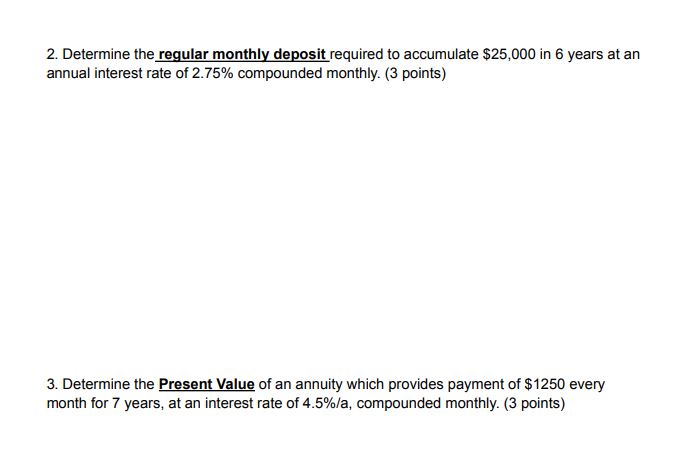 2. Determine the regular monthly deposit required to accumulate \$25,000 in 6 years at an annual interest rate of 2.75% compounded monthly. (3 points)

3. Determine the Present Value of an annuity which provides payment of \$1250 every month for 7 years, at an interest rate of 4.5%/a, compounded monthly. (3 points)